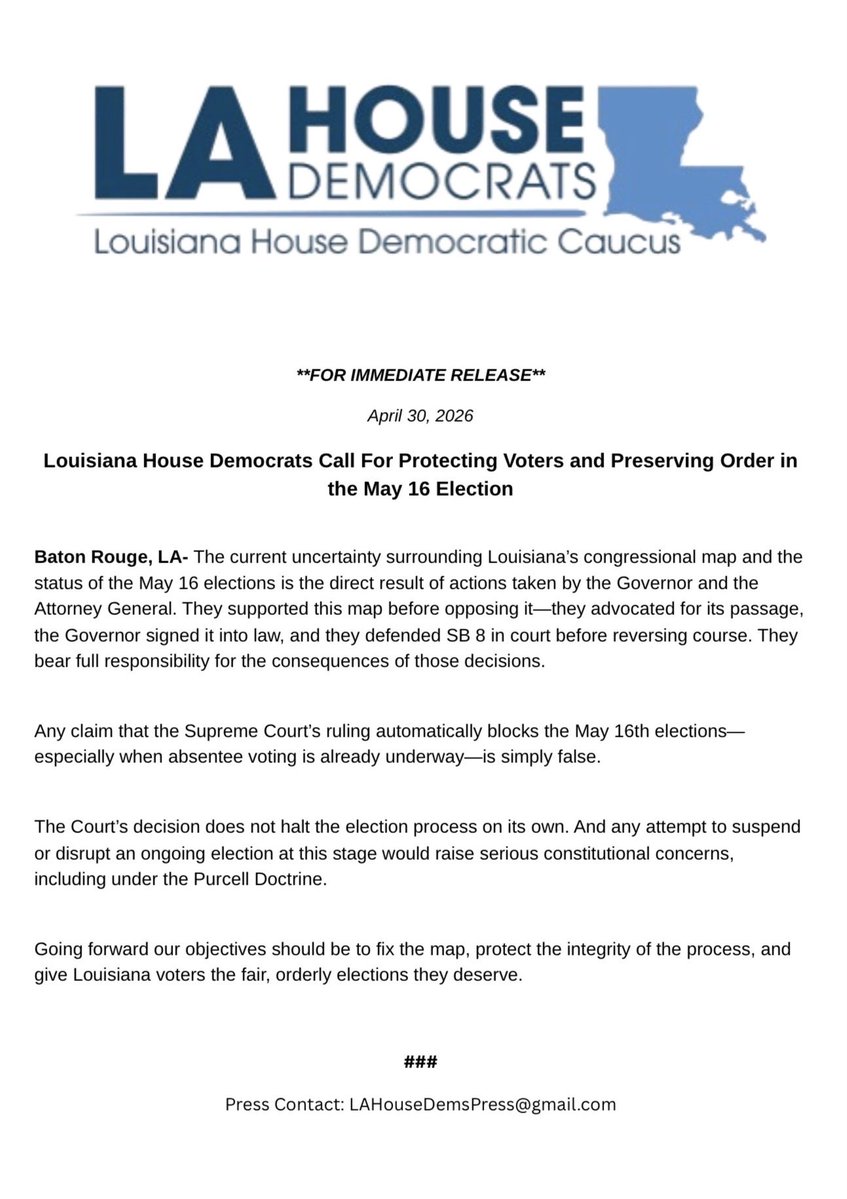 LA HOUSE DEMOCRATS
Louisiana House Democratic Caucus

**FOR IMMEDIATE RELEASE**

April 30, 2026

Louisiana House Democrats Call For Protecting Voters and Preserving Order in the May 16 Election

Baton Rouge, LA- The current uncertainty surrounding Louisiana's congressional map and the status of the May 16 elections is the direct result of actions taken by the Governor and the Attorney General. They supported this map before opposing it—they advocated for its passage, the Governor signed it into law, and they defended SB 8 in court before reversing course. They bear full responsibility for the consequences of those decisions.

Any claim that the Supreme Court's ruling automatically blocks the May 16th elections—especially when absentee voting is already underway—is simply false.

The Court's decision does not halt the election process on its own. And any attempt to suspend or disrupt an ongoing election at this stage would raise serious constitutional concerns, including under the Purcell Doctrine.

Going forward our objectives should be to fix the map, protect the integrity of the process, and give Louisiana voters the fair, orderly elections they deserve.

###

Press Contact: LAHouseDemsPress@gmail.com